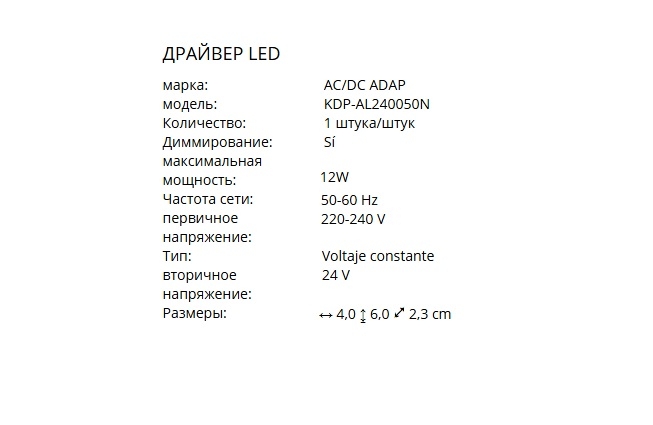 ДРАЙВЕР LED

марка: AC/DC ADAP
модель: KDP-AL240050N
Количество: 1 штука/штук
Диммирование: Sí
максимальная мощность: 12W
Частота сети: 50-60 Hz
первичное напряжение: 220-240 V
Тип: Voltaje constante
вторичное напряжение: 24 V
Размеры: ↔ 4,0 ↕ 6,0 ⤢ 2,3 cm